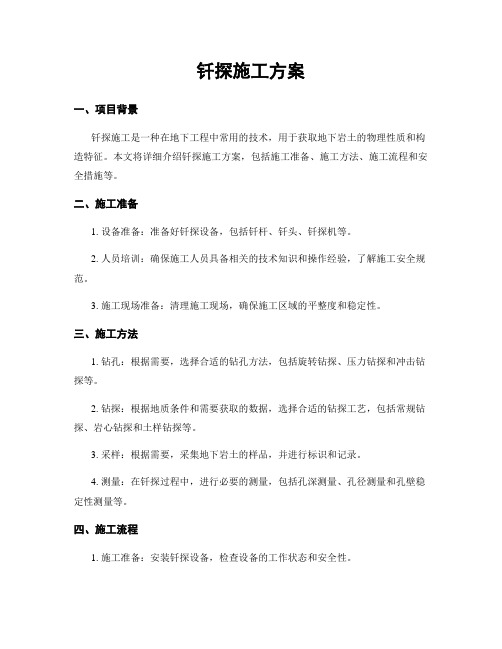 钎探施工方案

一、项目背景

钎探施工是一种在地下工程中常用的技术，用于获取地下岩土的物理性质和构造特征。本文将详细介绍钎探施工方案，包括施工准备、施工方法、施工流程和安全措施等。

二、施工准备

1. 设备准备：准备好钎探设备，包括钎杆、钎头、钎探机等。

2. 人员培训：确保施工人员具备相关的技术知识和操作经验，了解施工安全规范。

3. 施工现场准备：清理施工现场，确保施工区域的平整度和稳定性。

三、施工方法

1. 钻孔：根据需要，选择合适的钻孔方法，包括旋转钻探、压力钻探和冲击钻探等。

2. 钻探：根据地质条件和需要获取的数据，选择合适的钻探工艺，包括常规钻探、岩心钻探和土样钻探等。

3. 采样：根据需要，采集地下岩土的样品，并进行标识和记录。

4. 测量：在钎探过程中，进行必要的测量，包括孔深测量、孔径测量和孔壁稳定性测量等。

四、施工流程

1. 施工准备：安装钎探设备，检查设备的工作状态和安全性。